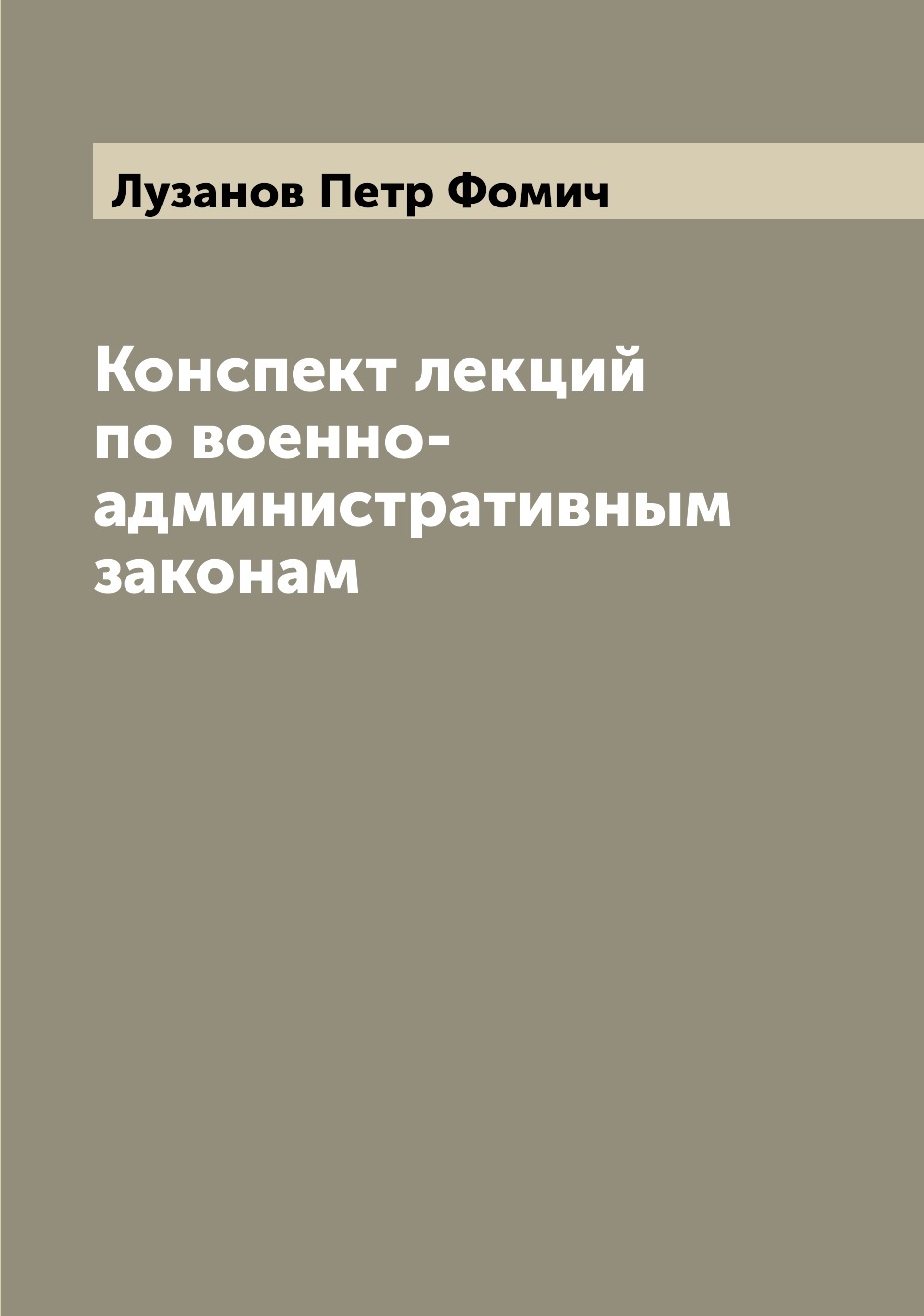 Лузанов Петр Фомич

Конспект лекций по военно-административным законам